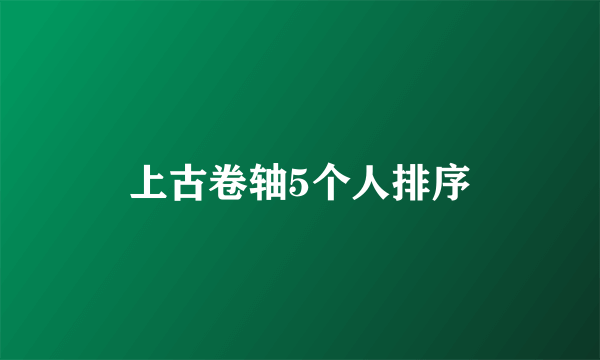 上古卷轴5个人排序